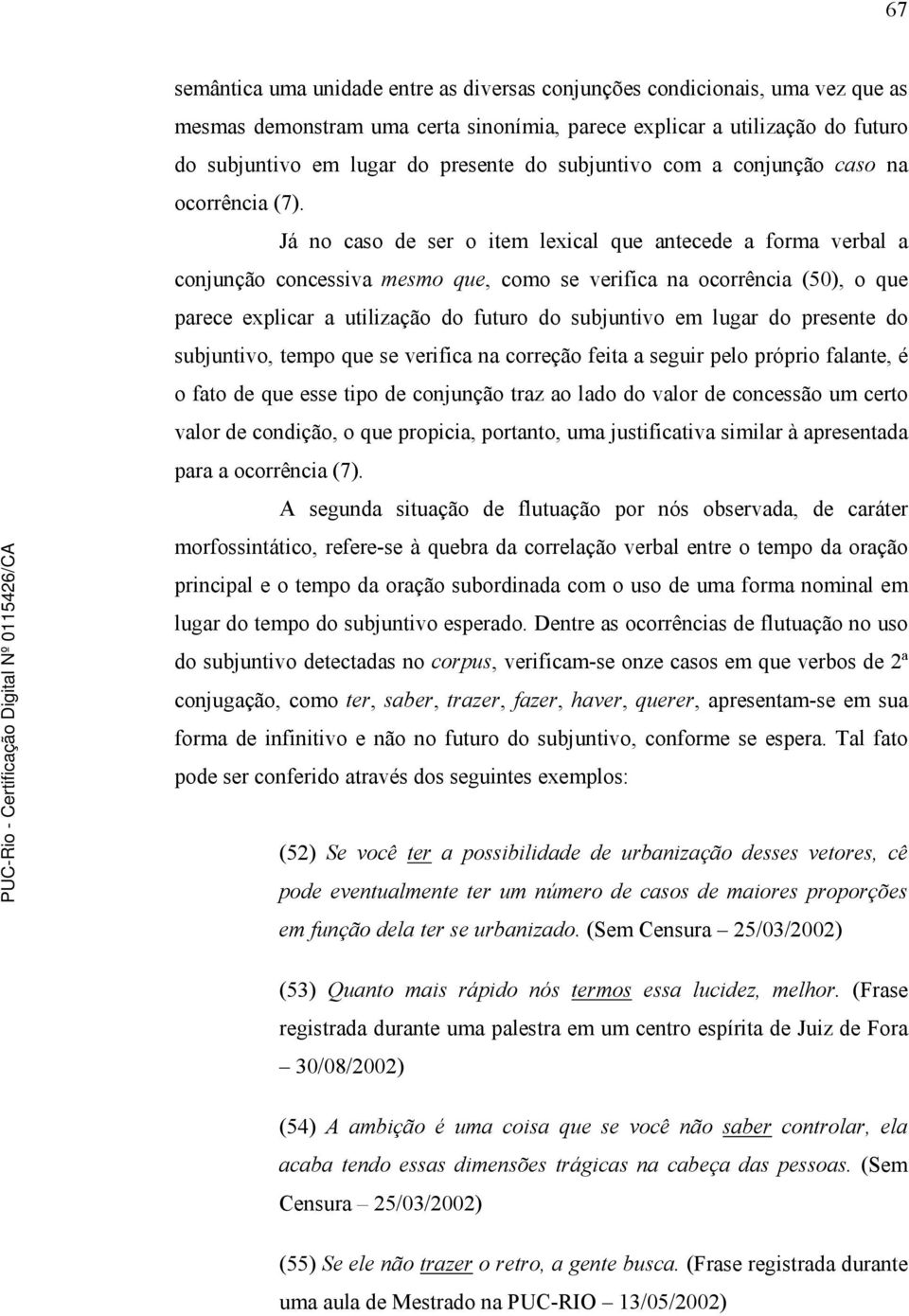 67

semântica uma unidade entre as diversas conjunções condicionais, uma vez que as mesmas demonstram uma certa sinonímia, parece explicar a utilização do futuro do subjuntivo em lugar do presente do subjuntivo com a conjunção caso na ocorrência (7).

Já no caso de ser o item lexical que antecede a forma verbal a conjunção concessiva mesmo que, como se verifica na ocorrência (50), o que parece explicar a utilização do futuro do subjuntivo em lugar do presente do subjuntivo, tempo que se verifica na correção feita a seguir pelo próprio falante, é o fato de que esse tipo de conjunção traz ao lado do valor de concessão um certo valor de condição, o que propicia, portanto, uma justificativa similar à apresentada para a ocorrência (7).

A segunda situação de flutuação por nós observada, de caráter morfossintático, refere-se à quebra da correlação verbal entre o tempo da oração principal e o tempo da oração subordinada com o uso de uma forma nominal em lugar do tempo do subjuntivo esperado. Dentre as ocorrências de flutuação no uso do subjuntivo detectadas no corpus, verificam-se onze casos em que verbos de 2ª conjugação, como ter, saber, trazer, fazer, haver, querer, apresentam-se em sua forma de infinitivo e não no futuro do subjuntivo, conforme se espera. Tal fato pode ser conferido através dos seguintes exemplos:

(52) Se você ter a possibilidade de urbanização desses vetores, cê pode eventualmente ter um número de casos de maiores proporções em função dela ter se urbanizado. (Sem Censura – 25/03/2002)

(53) Quanto mais rápido nós termos essa lucidez, melhor. (Frase registrada durante uma palestra em um centro espírita de Juiz de Fora – 30/08/2002)

(54) A ambição é uma coisa que se você não saber controlar, ela acaba tendo essas dimensões trágicas na cabeça das pessoas. (Sem Censura – 25/03/2002)

(55) Se ele não trazer o retro, a gente busca. (Frase registrada durante uma aula de Mestrado na PUC-RIO – 13/05/2002)

PUC-Rio - Certificação Digital Nº 0115426/CA